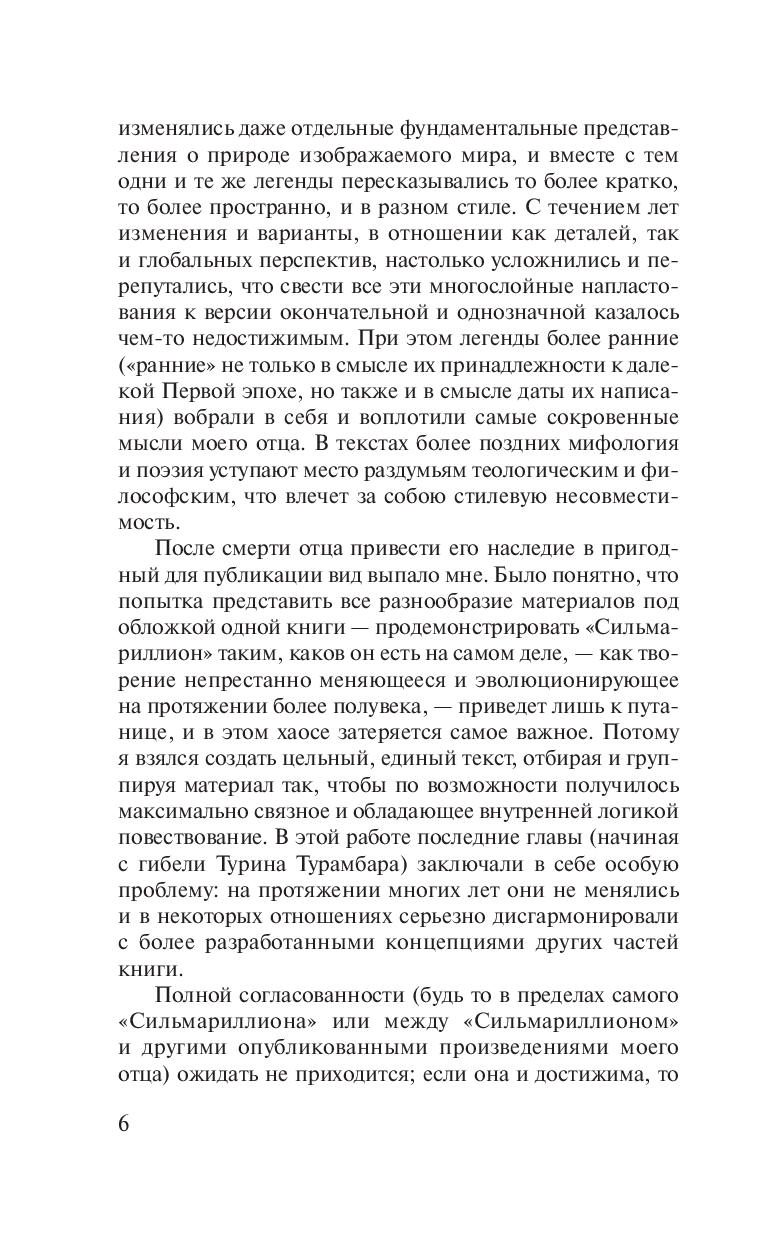 изменялись даже отдельные фундаментальные представления о природе изображаемого мира, и вместе с тем одни и те же легенды пересказывались то более кратко, то более пространно, и в разном стиле. С течением лет изменения и варианты, в отношении как деталей, так и глобальных перспектив, настолько усложнились и перепутались, что свести все эти многослойные напластования к версии окончательной и однозначной казалось чем-то недостижимым. При этом легенды более ранние («ранние» не только в смысле их принадлежности к далекой Первой эпохе, но также и в смысле даты их написания) вобрали в себя и воплотили самые сокровенные мысли моего отца. В текстах более поздних мифология и поэзия уступают место раздумьям теологическим и философским, что влечет за собою стилевую несовместимость.

После смерти отца привести его наследие в пригодный для публикации вид выпало мне. Было понятно, что попытка представить все разнообразие материалов под обложкой одной книги — продемонстрировать «Сильмариллион» таким, каков он есть на самом деле, — как творение непрестанно меняющееся и эволюционирующее на протяжении более полувека, — приведет лишь к путанице, и в этом хаосе затеряется самое важное. Потому я взялся создать цельный, единый текст, отбирая и группируя материал так, чтобы по возможности получилось максимально связное и обладающее внутренней логикой повествование. В этой работе последние главы (начиная с гибели Турина Турамбара) заключали в себе особую проблему: на протяжении многих лет они не менялись и в некоторых отношениях серьезно дисгармонировали с более разработанными концепциями других частей книги.

Полной согласованности (будь то в пределах самого «Сильмариллиона» или между «Сильмариллионом» и другими опубликованными произведениями моего отца) ожидать не приходится; если она и достижима, то

6